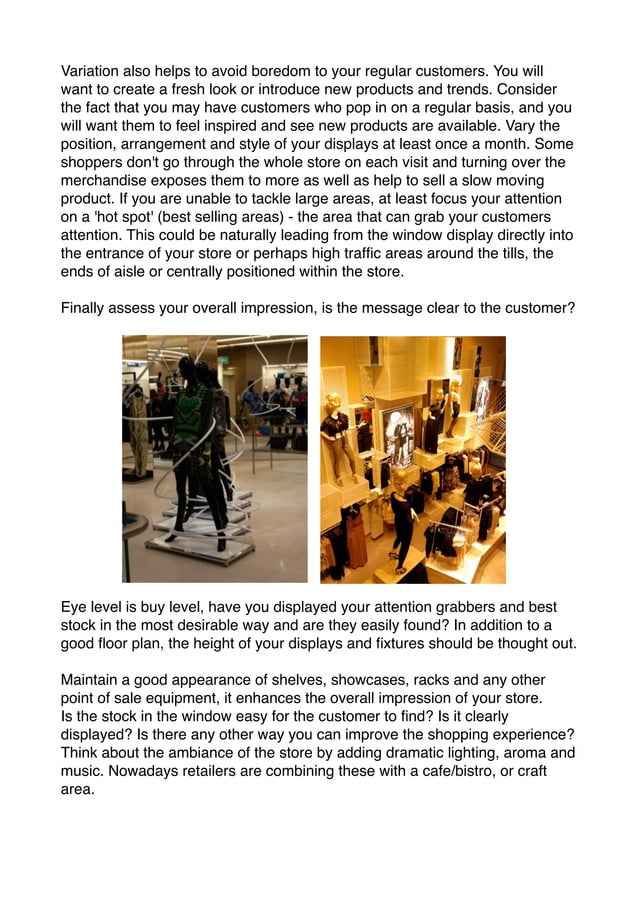 Variation also helps to avoid boredom to your regular customers. You will want to create a fresh look or introduce new products and trends. Consider the fact that you may have customers who pop in on a regular basis, and you will want them to feel inspired and see new products are available. Vary the position, arrangement and style of your displays at least once a month. Some shoppers don't go through the whole store on each visit and turning over the merchandise exposes them to more as well as help to sell a slow moving product. If you are unable to tackle large areas, at least focus your attention on a 'hot spot' (best selling areas) - the area that can grab your customers attention. This could be naturally leading from the window display directly into the entrance of your store or perhaps high traffic areas around the tills, the ends of aisle or centrally positioned within the store.

Finally assess your overall impression, is the message clear to the customer?

Eye level is buy level, have you displayed your attention grabbers and best stock in the most desirable way and are they easily found? In addition to a good floor plan, the height of your displays and fixtures should be thought out.

Maintain a good appearance of shelves, showcases, racks and any other point of sale equipment, it enhances the overall impression of your store. Is the stock in the window easy for the customer to find? Is it clearly displayed? Is there any other way you can improve the shopping experience? Think about the ambiance of the store by adding dramatic lighting, aroma and music. Nowadays retailers are combining these with a cafe/bistro, or craft area.